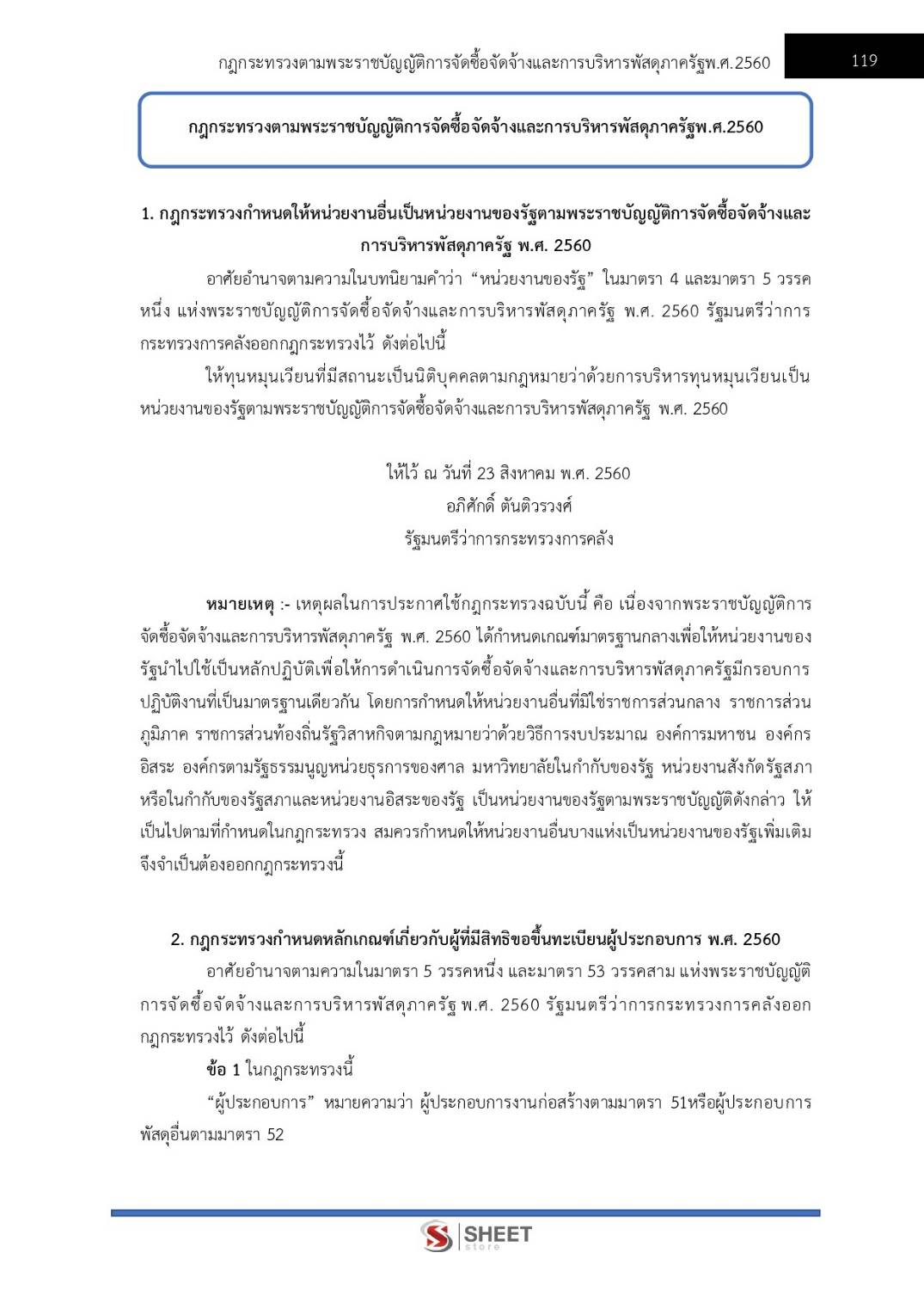 กฎกระทรวงตามพระราชบัญญัติการจัดซื้อจัดจ้างและการบริหารพัสดุภาครัฐพ.ศ.2560 119

กฎกระทรวงตามพระราชบัญญัติการจัดซื้อจัดจ้างและการบริหารพัสดุภาครัฐพ.ศ.2560

1. กฎกระทรวงกำหนดให้หน่วยงานอื่นเป็นหน่วยงานของรัฐตามพระราชบัญญัติการจัดซื้อจัดจ้างและการบริหารพัสดุภาครัฐ พ.ศ. 2560

อาศัยอำนาจตามความในบทนิยามคำว่า “หน่วยงานของรัฐ” ในมาตรา 4 และมาตรา 5 วรรคหนึ่ง แห่งพระราชบัญญัติการจัดซื้อจัดจ้างและการบริหารพัสดุภาครัฐ พ.ศ. 2560 รัฐมนตรีว่าการกระทรวงการคลังออกกฎกระทรวงไว้ ดังต่อไปนี้

ให้ทุนหมุนเวียนที่มีสถานะเป็นนิติบุคคลตามกฎหมายว่าด้วยการบริหารทุนหมุนเวียนเป็นหน่วยงานของรัฐตามพระราชบัญญัติการจัดซื้อจัดจ้างและการบริหารพัสดุภาครัฐ พ.ศ. 2560

ให้ไว้ ณ วันที่ 23 สิงหาคม พ.ศ. 2560
อภิศักดิ์ ตันติวรวงศ์
รัฐมนตรีว่าการกระทรวงการคลัง

หมายเหตุ :- เหตุผลในการประกาศใช้กฎกระทรวงฉบับนี้ คือ เนื่องจากพระราชบัญญัติการจัดซื้อจัดจ้างและการบริหารพัสดุภาครัฐ พ.ศ. 2560 ได้กำหนดเกณฑ์มาตรฐานกลางเพื่อให้หน่วยงานของรัฐนำไปใช้เป็นหลักปฏิบัติเพื่อให้การดำเนินการจัดซื้อจัดจ้างและการบริหารพัสดุภาครัฐมีกรอบการปฏิบัติงานที่เป็นมาตรฐานเดียวกัน โดยการกำหนดให้หน่วยงานอื่นที่มิใช่ราชการส่วนกลาง ราชการส่วนภูมิภาค ราชการส่วนท้องถิ่นรัฐวิสาหกิจตามกฎหมายว่าด้วยวิธีการงบประมาณ องค์การมหาชน องค์กรอิสระ องค์กรตามรัฐธรรมนูญหน่วยธุรการของศาล มหาวิทยาลัยในกำกับของรัฐ หน่วยงานสังกัดรัฐสภาหรือในกำกับของรัฐสภาและหน่วยงานอิสระของรัฐ เป็นหน่วยงานของรัฐตามพระราชบัญญัติดังกล่าว ให้เป็นไปตามที่กำหนดในกฎกระทรวง สมควรกำหนดให้หน่วยงานอื่นบางแห่งเป็นหน่วยงานของรัฐเพิ่มเติม จึงจำเป็นต้องออกกฎกระทรวงนี้

2. กฎกระทรวงกำหนดหลักเกณฑ์เกี่ยวกับผู้ที่มีสิทธิขอขึ้นทะเบียนผู้ประกอบการ พ.ศ. 2560

อาศัยอำนาจตามความในมาตรา 5 วรรคหนึ่ง และมาตรา 53 วรรคสาม แห่งพระราชบัญญัติการจัดซื้อจัดจ้างและการบริหารพัสดุภาครัฐ พ.ศ. 2560 รัฐมนตรีว่าการกระทรวงการคลังออกกฎกระทรวงไว้ ดังต่อไปนี้

ข้อ 1 ในกฎกระทรวงนี้

“ผู้ประกอบการ” หมายความว่า ผู้ประกอบการงานก่อสร้างตามมาตรา 51หรือผู้ประกอบการพัสดุอื่นตามมาตรา 52

SHEET store